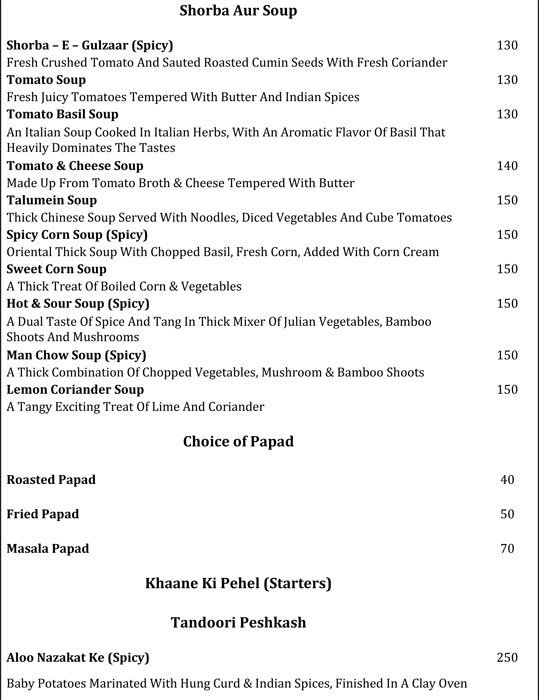 Shorba Aur Soup

Shorba – E – Gulzaar (Spicy) 130
Fresh Crushed Tomato And Sauted Roasted Cumin Seeds With Fresh Coriander

Tomato Soup 130
Fresh Juicy Tomatoes Tempered With Butter And Indian Spices

Tomato Basil Soup 130
An Italian Soup Cooked In Italian Herbs, With An Aromatic Flavor Of Basil That Heavily Dominates The Tastes

Tomato & Cheese Soup 140
Made Up From Tomato Broth & Cheese Tempered With Butter

Talumein Soup 150
Thick Chinese Soup Served With Noodles, Diced Vegetables And Cube Tomatoes

Spicy Corn Soup (Spicy) 150
Oriental Thick Soup With Chopped Basil, Fresh Corn, Added With Corn Cream

Sweet Corn Soup 150
A Thick Treat Of Boiled Corn & Vegetables

Hot & Sour Soup (Spicy) 150
A Dual Taste Of Spice And Tang In Thick Mixer Of Julian Vegetables, Bamboo Shoots And Mushrooms

Man Chow Soup (Spicy) 150
A Thick Combination Of Chopped Vegetables, Mushroom & Bamboo Shoots

Lemon Coriander Soup 150
A Tangy Exciting Treat Of Lime And Coriander

Choice of Papad

Roasted Papad 40

Fried Papad 50

Masala Papad 70

Khaane Ki Pehel (Starters)

Tandoori Peshkash

Aloo Nazakat Ke (Spicy) 250

Baby Potatoes Marinated With Hung Curd & Indian Spices, Finished In A Clay Oven